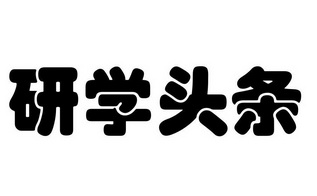 研学头条